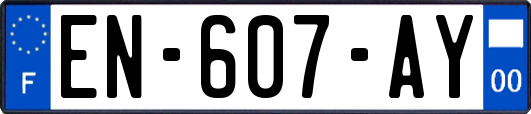 F
EN-607-AY
00